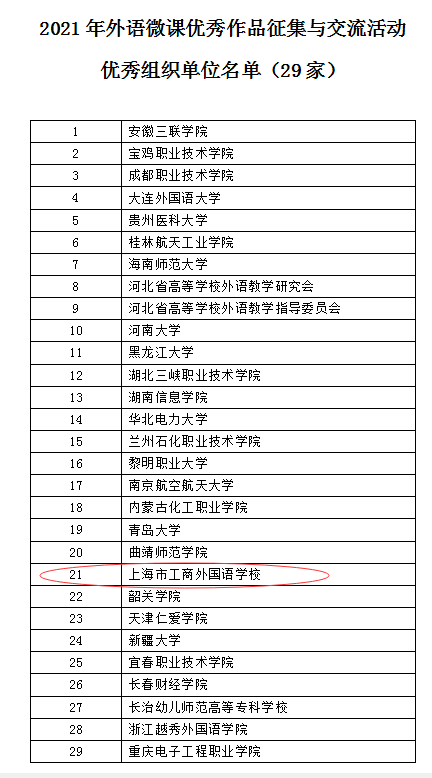 2021年外语微课优秀作品征集与交流活动

优秀组织单位名单（29家）

| 1 | 安徽三联学院 |
|---|---|
| 2 | 宝鸡职业技术学院 |
| 3 | 成都职业技术学院 |
| 4 | 大连外国语大学 |
| 5 | 贵州医科大学 |
| 6 | 桂林航天工业学院 |
| 7 | 海南师范大学 |
| 8 | 河北省高等学校外语教学研究会 |
| 9 | 河北省高等学校外语教学指导委员会 |
| 10 | 河南大学 |
| 11 | 黑龙江大学 |
| 12 | 湖北三峡职业技术学院 |
| 13 | 湖南信息学院 |
| 14 | 华北电力大学 |
| 15 | 兰州石化职业技术学院 |
| 16 | 黎明职业大学 |
| 17 | 南京航空航天大学 |
| 18 | 内蒙古化工职业学院 |
| 19 | 青岛大学 |
| 20 | 曲靖师范学院 |
| 21 | 上海市工商外国语学校 |
| 22 | 韶关学院 |
| 23 | 天津仁爱学院 |
| 24 | 新疆大学 |
| 25 | 宜春职业技术学院 |
| 26 | 长春财经学院 |
| 27 | 长治幼儿师范高等专科学校 |
| 28 | 浙江越秀外国语学院 |
| 29 | 重庆电子工程职业学院 |